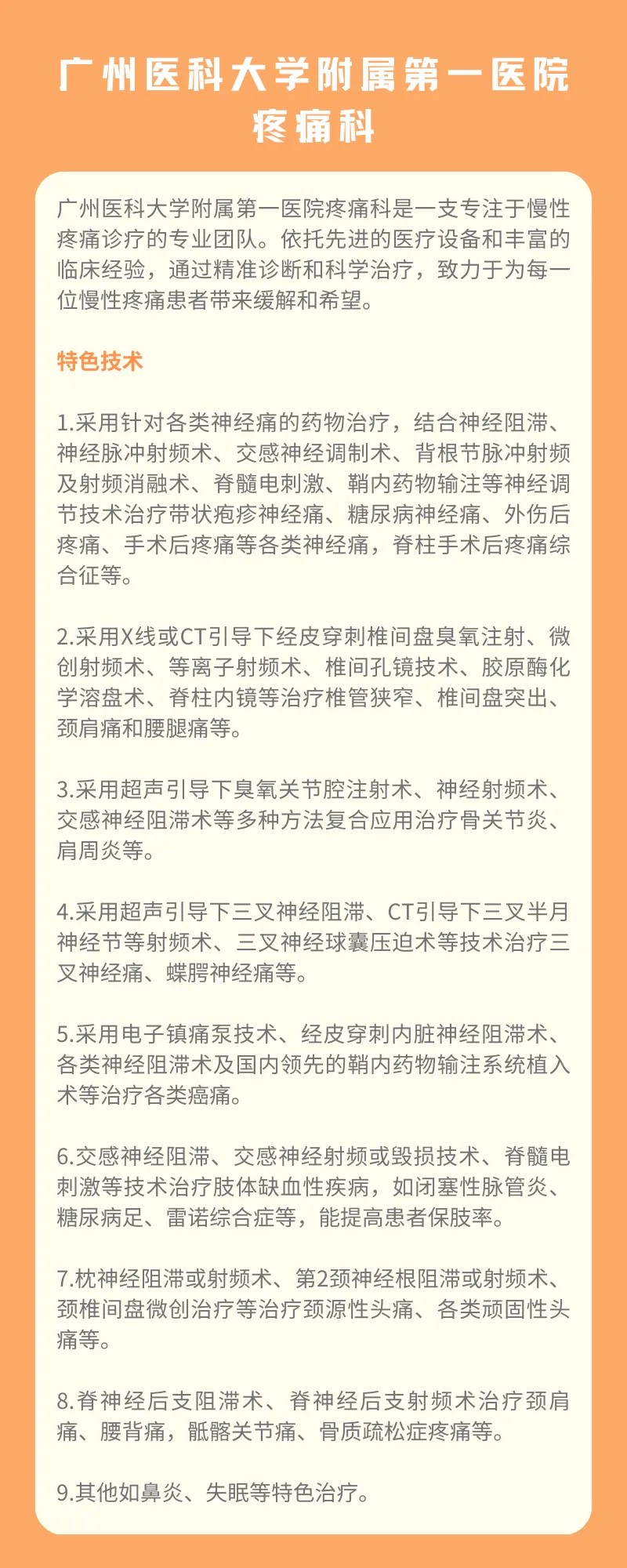 广州医科大学附属第一医院疼痛科

广州医科大学附属第一医院疼痛科是一支专注于慢性疼痛诊疗的专业团队。依托先进的医疗设备和丰富的临床经验，通过精准诊断和科学治疗，致力于为每一位慢性疼痛患者带来缓解和希望。

特色技术

1.采用针对各类神经痛的药物治疗，结合神经阻滞、神经脉冲射频术、交感神经调制术、背根节脉冲射频及射频消融术、脊髓电刺激、鞘内药物输注等神经调节技术治疗带状疱疹神经痛、糖尿病神经痛、外伤后疼痛、手术后疼痛等各类神经痛，脊柱手术后疼痛综合征等。

2.采用X线或CT引导下经皮穿刺椎间盘臭氧注射、微创射频术、等离子射频术、椎间孔镜技术、胶原酶化学溶盘术、脊柱内镜等治疗椎管狭窄、椎间盘突出、颈肩痛和腰腿痛等。

3.采用超声引导下臭氧关节腔注射术、神经射频术、交感神经阻滞术等多种方法复合应用治疗骨关节炎、肩周炎等。

4.采用超声引导下三叉神经阻滞、CT引导下三叉半月神经节等射频术、三叉神经球囊压迫术等技术治疗三叉神经痛、蝶腭神经痛等。

5.采用电子镇痛泵技术、经皮穿刺内脏神经阻滞术、各类神经阻滞术及国内领先的鞘内药物输注系统植入术等治疗各类癌痛。

6.交感神经阻滞、交感神经射频或毁损技术、脊髓电刺激等技术治疗肢体缺血性疾病，如闭塞性脉管炎、糖尿病足、雷诺综合症等，能提高患者保肢率。

7.枕神经阻滞或射频术、第2颈神经根阻滞或射频术、颈椎间盘微创治疗等治疗颈源性头痛、各类顽固性头痛等。

8.脊神经后支阻滞术、脊神经后支射频术治疗颈肩痛、腰背痛，骶髂关节痛、骨质疏松症疼痛等。

9.其他如鼻炎、失眠等特色治疗。